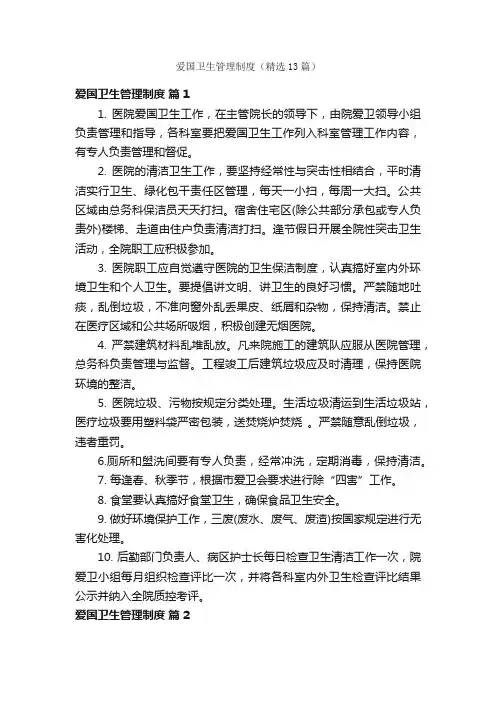 爱国卫生管理制度（精选13篇）

爱国卫生管理制度 篇1

1. 医院爱国卫生工作，在主管院长的领导下，由院爱卫领导小组负责管理和指导，各科室要把爱国卫生工作列入科室管理工作内容，有专人负责管理和督促。

2. 医院的清洁卫生工作，要坚持经常性与突击性相结合，平时清洁实行卫生、绿化包干责任区管理，每天一小扫，每周一大扫。公共区域由总务科保洁员天天打扫。宿舍住宅区(除公共部分承包或专人负责外)楼梯、走道由住户负责清洁打扫。逢节假日开展全院性突击卫生活动，全院职工应积极参加。

3. 医院职工应自觉遵守医院的卫生保洁制度，认真搞好室内外环境卫生和个人卫生。要提倡讲文明、讲卫生的良好习惯。严禁随地吐痰，乱倒垃圾，不准向窗外乱丢果皮、纸屑和杂物，保持清洁。禁止在医疗区域和公共场所吸烟，积极创建无烟医院。

4. 严禁建筑材料乱堆乱放。凡来院施工的建筑队应服从医院管理，总务科负责管理与监督。工程竣工后建筑垃圾应及时清理，保持医院环境的整洁。

5. 医院垃圾、污物按规定分类处理。生活垃圾清运到生活垃圾站，医疗垃圾要用塑料袋严密包装，送焚烧炉焚烧 。严禁随意乱倒垃圾，违者重罚。

6.厕所和盥洗间要有专人负责，经常冲洗，定期消毒，保持清洁。

7. 每逢春、秋季节，根据市爱卫会要求进行除“四害”工作。

8. 食堂要认真搞好食堂卫生，确保食品卫生安全。

9. 做好环境保护工作，三废(废水、废气、废渣)按国家规定进行无害化处理。

10. 后勤部门负责人、病区护士长每日检查卫生清洁工作一次，院爱卫小组每月组织检查评比一次，并将各科室内外卫生检查评比结果公示并纳入全院质控考评。

爱国卫生管理制度 篇2